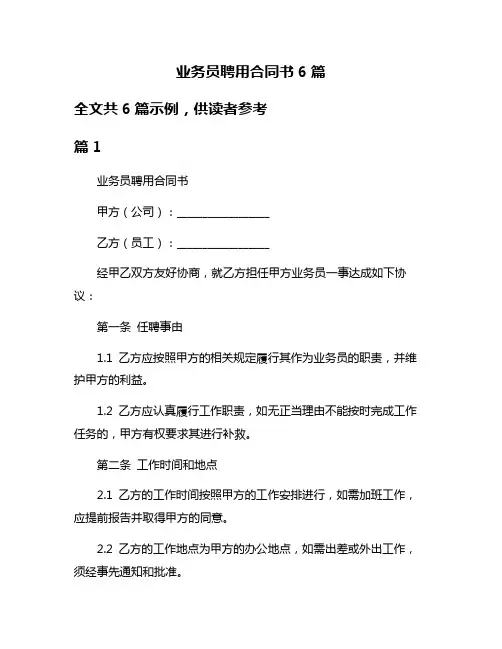 业务员聘用合同书 6 篇

全文共 6 篇示例，供读者参考

篇 1

业务员聘用合同书

甲方（公司）：________________

乙方（员工）：________________

经甲乙双方友好协商，就乙方担任甲方业务员一事达成如下协议：

第一条 任聘事由

1.1 乙方应按照甲方的相关规定履行其作为业务员的职责，并维护甲方的利益。

1.2 乙方应认真履行工作职责，如无正当理由不能按时完成工作任务的，甲方有权要求其进行补救。

第二条 工作时间和地点

2.1 乙方的工作时间按照甲方的工作安排进行，如需加班工作，应提前报告并取得甲方的同意。

2.2 乙方的工作地点为甲方的办公地点，如需出差或外出工作，须经事先通知和批准。